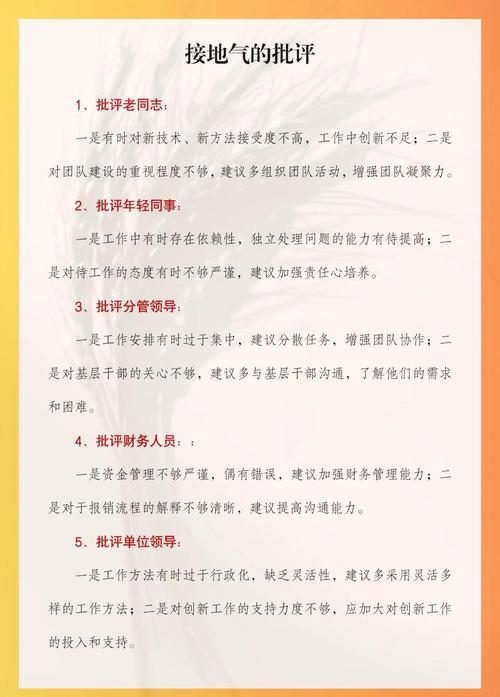 接地气的批评

1、批评老同志:

一是有时对新技术、新方法接受度不高，工作中创新不足；二是对团队建设的重视程度不够，建议多组织团队活动，增强团队凝聚力。

2、批评年轻同事:

一是工作中有时存在依赖性，独立处理问题的能力有待提高；二是对待工作的态度有时不够严谨，建议加强责任心培养。

3、批评分管领导:

一是工作安排有时过于集中，建议分散任务，增强团队协作；二是对基层干部的关心不够，建议多与基层干部沟通，了解他们的需求和困难。

4、批评财务人员：:

一是资金管理不够严谨，偶有错误，建议加强财务管理能力；二是对于报销流程的解释不够清晰，建议提高沟通能力。

5、批评单位领导:

一是工作方法有时过于行政化，缺乏灵活性，建议多采用灵活多样的工作方法；二是对创新工作的支持力度不够，应加大对创新工作的投入和支持。